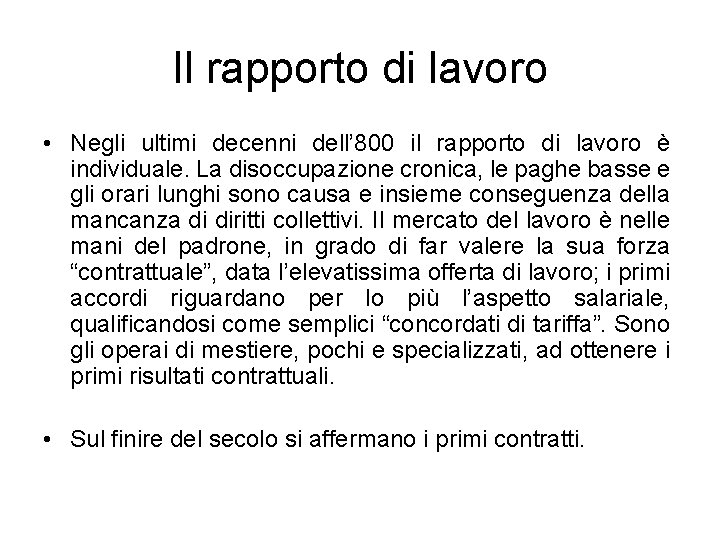 Il rapporto di lavoro

• Negli ultimi decenni dell’800 il rapporto di lavoro è individuale. La disoccupazione cronica, le paghe basse e gli orari lunghi sono causa e insieme conseguenza della mancanza di diritti collettivi. Il mercato del lavoro è nelle mani del padrone, in grado di far valere la sua forza “contrattuale”, data l’elevatissima offerta di lavoro; i primi accordi riguardano per lo più l’aspetto salariale, qualificandosi come semplici “concordati di tariffa”. Sono gli operai di mestiere, pochi e specializzati, ad ottenere i primi risultati contrattuali.

• Sul finire del secolo si affermano i primi contratti.